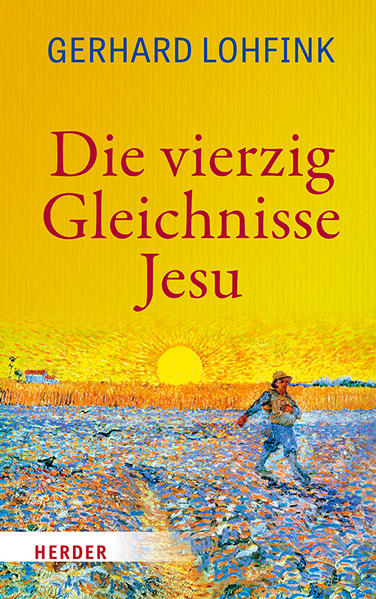 GERHARD LOHFINK

Die vierzig Gleichnisse Jesu

HERDER